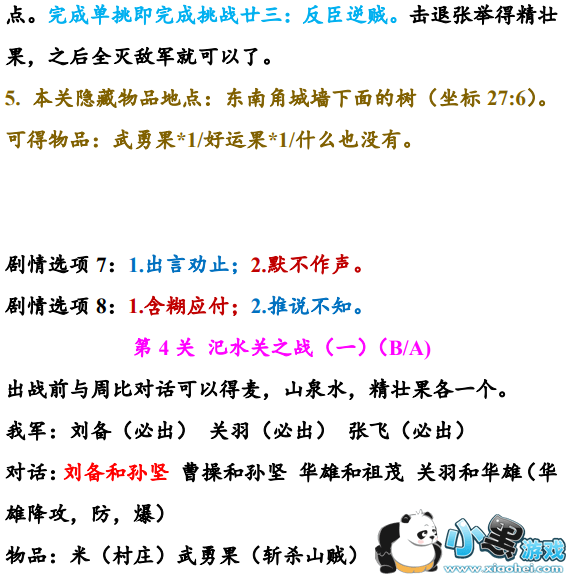 点。完成单挑即完成挑战廿三：反臣逆贼。击退张举得精壮果，之后全灭敌军就可以了。

5. 本关隐藏物品地点：东南角城墙下面的树（坐标27:6）。可得物品：武勇果*1/好运果*1/什么也没有。

剧情选项7：1.出言劝止；2.默不作声。

剧情选项8：1.含糊应付；2.推说不知。

第4关 汜水关之战（一）（B/A)

出战前与周比对话可以得麦，山泉水，精壮果各一个。

我军：刘备（必出） 关羽（必出） 张飞（必出）

对话：刘备和孙坚 曹操和孙坚 华雄和祖茂 关羽和华雄（华雄降攻，防，爆）

物品：米（村庄）武勇果（斩杀山贼）

小黑游戏
www.xiaohei.com